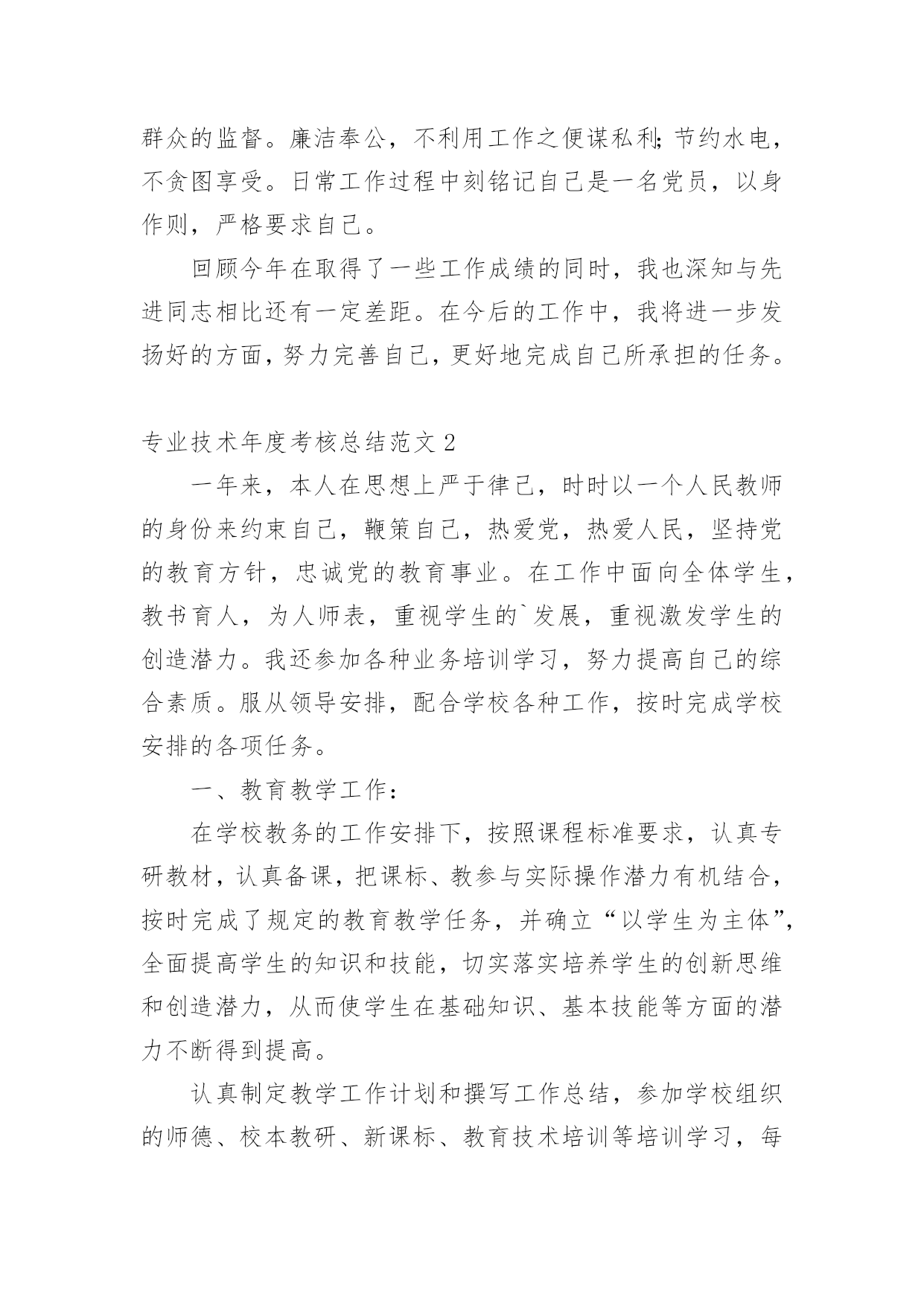 群众的监督。廉洁奉公，不利用工作之便谋私利;节约水电，不贪图享受。日常工作过程中刻铭记自己是一名党员，以身作则，严格要求自己。

回顾今年在取得了一些工作成绩的同时，我也深知与先进同志相比还有一定差距。在今后的工作中，我将进一步发扬好的方面，努力完善自己，更好地完成自己所承担的任务。

专业技术年度考核总结范文 2

一年来，本人在思想上严于律己，时时以一个人民教师的身份来约束自己，鞭策自己，热爱党，热爱人民，坚持党的教育方针，忠诚党的教育事业。在工作中面向全体学生，教书育人，为人师表，重视学生的`发展，重视激发学生的创造潜力。我还参加各种业务培训学习，努力提高自己的综合素质。服从领导安排，配合学校各种工作，按时完成学校安排的各项任务。

一、教育教学工作：

在学校教务的工作安排下，按照课程标准要求，认真专研教材，认真备课，把课标、教参与实际操作潜力有机结合，按时完成了规定的教育教学任务，并确立“以学生为主体”，全面提高学生的知识和技能，切实落实培养学生的创新思维和创造潜力，从而使学生在基础知识、基本技能等方面的潜力不断得到提高。

认真制定教学工作计划和撰写工作总结，参加学校组织的师德、校本教研、新课标、教育技术培训等培训学习，每